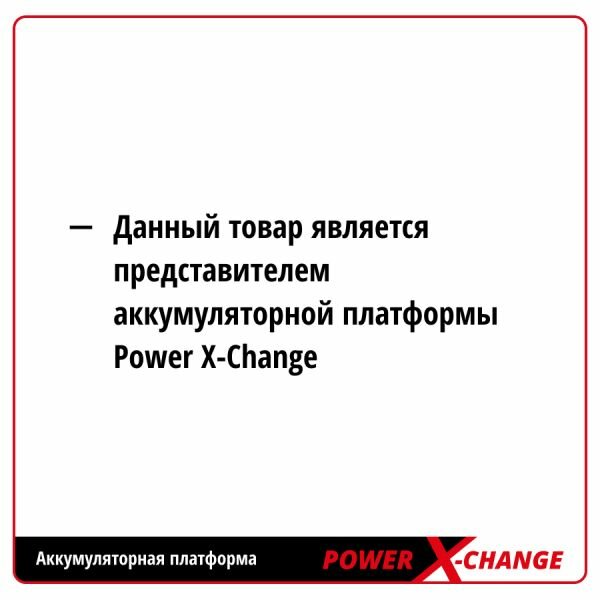 — Данный товар является представителем аккумуляторной платформы Power X-Change

Аккумуляторная платформа

POWER X-CHANGE